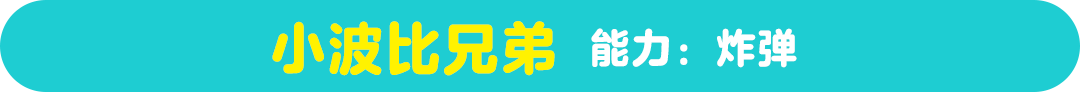 小波比兄弟 能力：炸弹